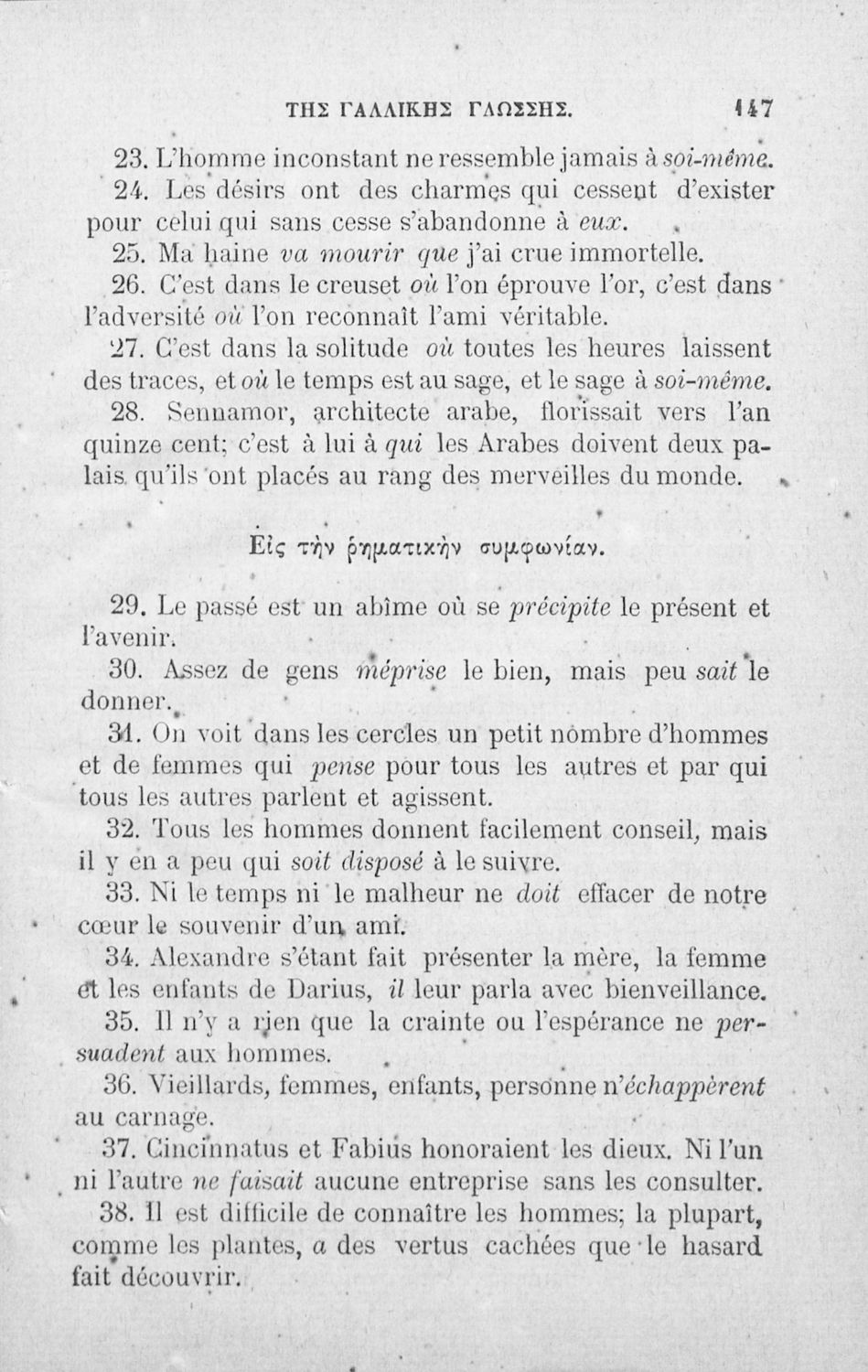 ΤΗΣ ΓΑΛΛΙΚΗΣ ΓΛΩΣΣΗΣ. 147

23. L'homme inconstant ne ressemble jamais à soi-même.

24. Les désirs ont des charmes qui cessent d'exister pour celui qui sans cesse s'abandonne à eux.

25. Ma haine va mourir que j'ai crue immortelle.

26. C'est dans le creuset où l'on éprouve l'or, c'est dans l'adversité où l'on reconnaît l'ami véritable.

27. C'est dans la solitude où toutes les heures laissent des traces, et où le temps est au sage, et le sage à soi-même.

28. Sennamor, architecte arabe, florissait vers l'an quinze cent; c'est à lui à qui les Arabes doivent deux palais qu'ils ont placés au rang des merveilles du monde.

Εἰς τὴν ῥηματικὴν συμφωνίαν.

29. Le passé est un abîme où se précipite le présent et l'avenir.

30. Assez de gens méprise le bien, mais peu sait le donner.

31. On voit dans les cercles un petit nombre d'hommes et de femmes qui pense pour tous les autres et par qui tous les autres parlent et agissent.

32. Tous les hommes donnent facilement conseil, mais il y en a peu qui soit disposé à le suivre.

33. Ni le temps ni le malheur ne doit effacer de notre cœur le souvenir d'un ami.

34. Alexandre s'étant fait présenter la mère, la femme et les enfants de Darius, il leur parla avec bienveillance.

35. Il n'y a rien que la crainte ou l'espérance ne persuadent aux hommes.

36. Vieillards, femmes, enfants, personne n'échappèrent au carnage.

37. Cincinnatus et Fabius honoraient les dieux. Ni l'un ni l'autre ne faisait aucune entreprise sans les consulter.

38. Il est difficile de connaître les hommes; la plupart, comme les plantes, a des vertus cachées que le hasard fait découvrir.